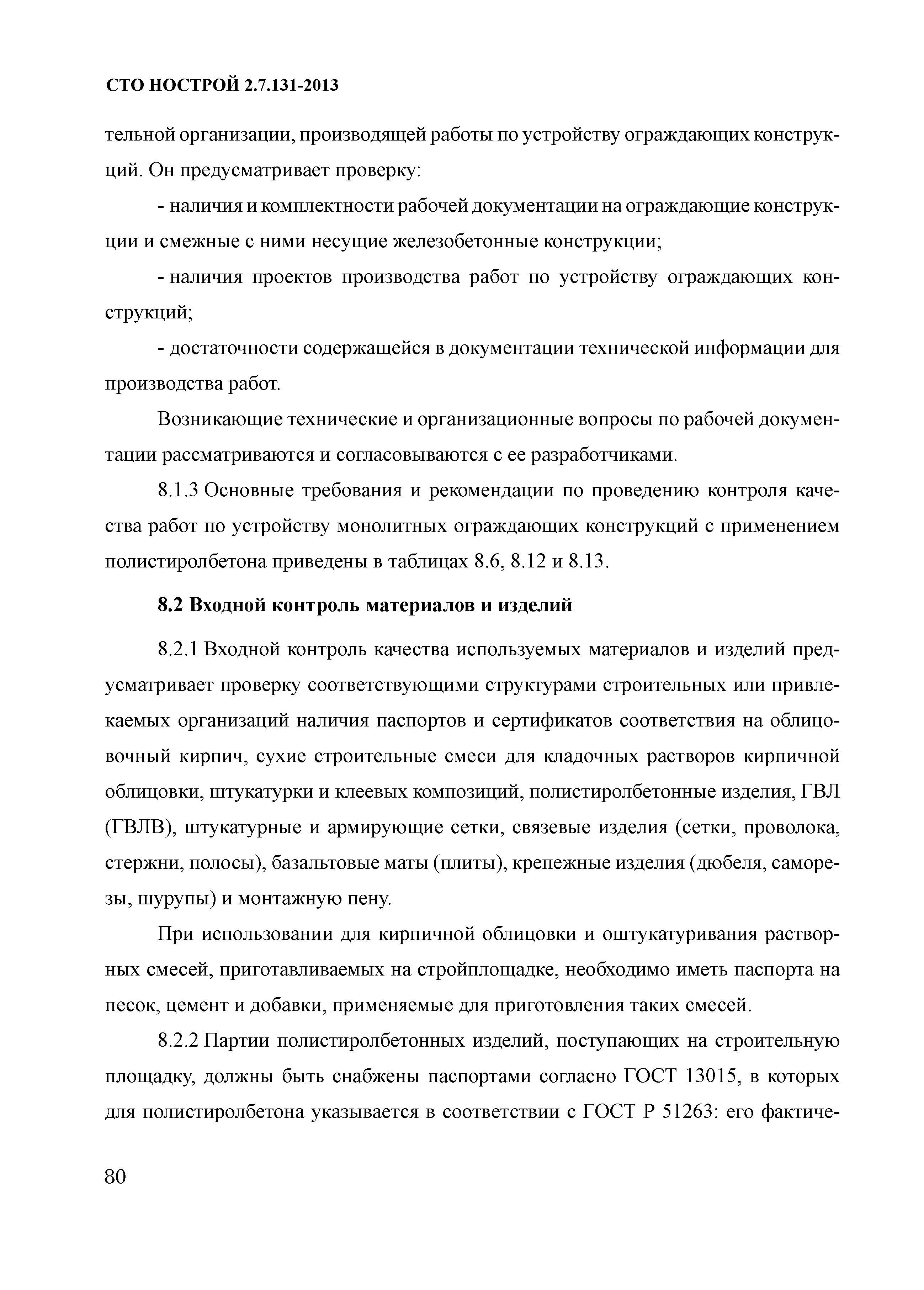 СТО НОСТРОЙ 2.7.131-2013

тельной организации, производящей работы по устройству ограждающих конструкций. Он предусматривает проверку:

- наличия и комплектности рабочей документации на ограждающие конструкции и смежные с ними несущие железобетонные конструкции;

- наличия проектов производства работ по устройству ограждающих конструкций;

- достаточности содержащейся в документации технической информации для производства работ.

Возникающие технические и организационные вопросы по рабочей документации рассматриваются и согласовываются с ее разработчиками.

8.1.3 Основные требования и рекомендации по проведению контроля качества работ по устройству монолитных ограждающих конструкций с применением полистиролбетона приведены в таблицах 8.6, 8.12 и 8.13.

8.2 Входной контроль материалов и изделий

8.2.1 Входной контроль качества используемых материалов и изделий предусматривает проверку соответствующими структурами строительных или привлекаемых организаций наличия паспортов и сертификатов соответствия на облицовочный кирпич, сухие строительные смеси для кладочных растворов кирпичной облицовки, штукатурки и клеевых композиций, полистиролбетонные изделия, ГВЛ (ГВЛВ), штукатурные и армирующие сетки, связевые изделия (сетки, проволока, стержни, полосы), базальтовые маты (плиты), крепежные изделия (дюбеля, саморезы, шурупы) и монтажную пену.

При использовании для кирпичной облицовки и оштукатуривания растворных смесей, приготавливаемых на стройплощадке, необходимо иметь паспорта на песок, цемент и добавки, применяемые для приготовления таких смесей.

8.2.2 Партии полистиролбетонных изделий, поступающих на строительную площадку, должны быть снабжены паспортами согласно ГОСТ 13015, в которых для полистиролбетона указывается в соответствии с ГОСТ Р 51263: его фактиче-

80